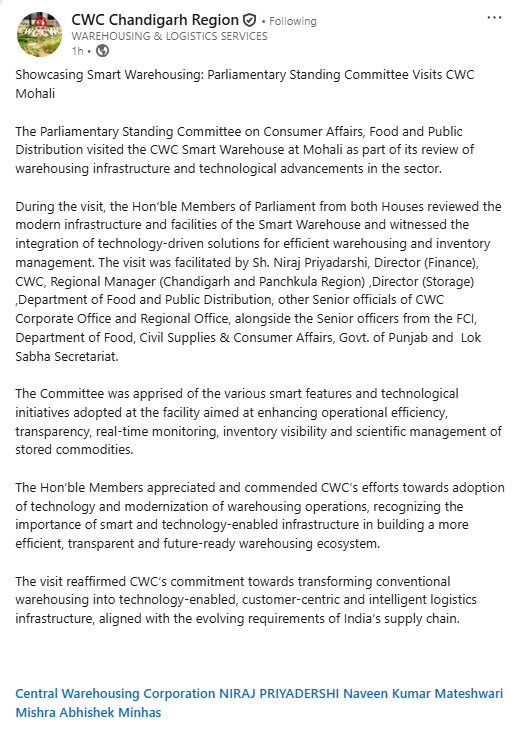 CWC Chandigarh Region • Following
WAREHOUSING & LOGISTICS SERVICES
1h •

Showcasing Smart Warehousing: Parliamentary Standing Committee Visits CWC Mohali

The Parliamentary Standing Committee on Consumer Affairs, Food and Public Distribution visited the CWC Smart Warehouse at Mohali as part of its review of warehousing infrastructure and technological advancements in the sector.

During the visit, the Hon'ble Members of Parliament from both Houses reviewed the modern infrastructure and facilities of the Smart Warehouse and witnessed the integration of technology-driven solutions for efficient warehousing and inventory management. The visit was facilitated by Sh. Niraj Priyadarshi, Director (Finance), CWC, Regional Manager (Chandigarh and Panchkula Region) ,Director (Storage) ,Department of Food and Public Distribution, other Senior officials of CWC Corporate Office and Regional Office, alongside the Senior officers from the FCI, Department of Food, Civil Supplies & Consumer Affairs, Govt. of Punjab and Lok Sabha Secretariat.

The Committee was apprised of the various smart features and technological initiatives adopted at the facility aimed at enhancing operational efficiency, transparency, real-time monitoring, inventory visibility and scientific management of stored commodities.

The Hon'ble Members appreciated and commended CWC's efforts towards adoption of technology and modernization of warehousing operations, recognizing the importance of smart and technology-enabled infrastructure in building a more efficient, transparent and future-ready warehousing ecosystem.

The visit reaffirmed CWC's commitment towards transforming conventional warehousing into technology-enabled, customer-centric and intelligent logistics infrastructure, aligned with the evolving requirements of India's supply chain.

Central Warehousing Corporation NIRAJ PRIYADERSHI Naveen Kumar Mateshwari Mishra Abhishek Minhas